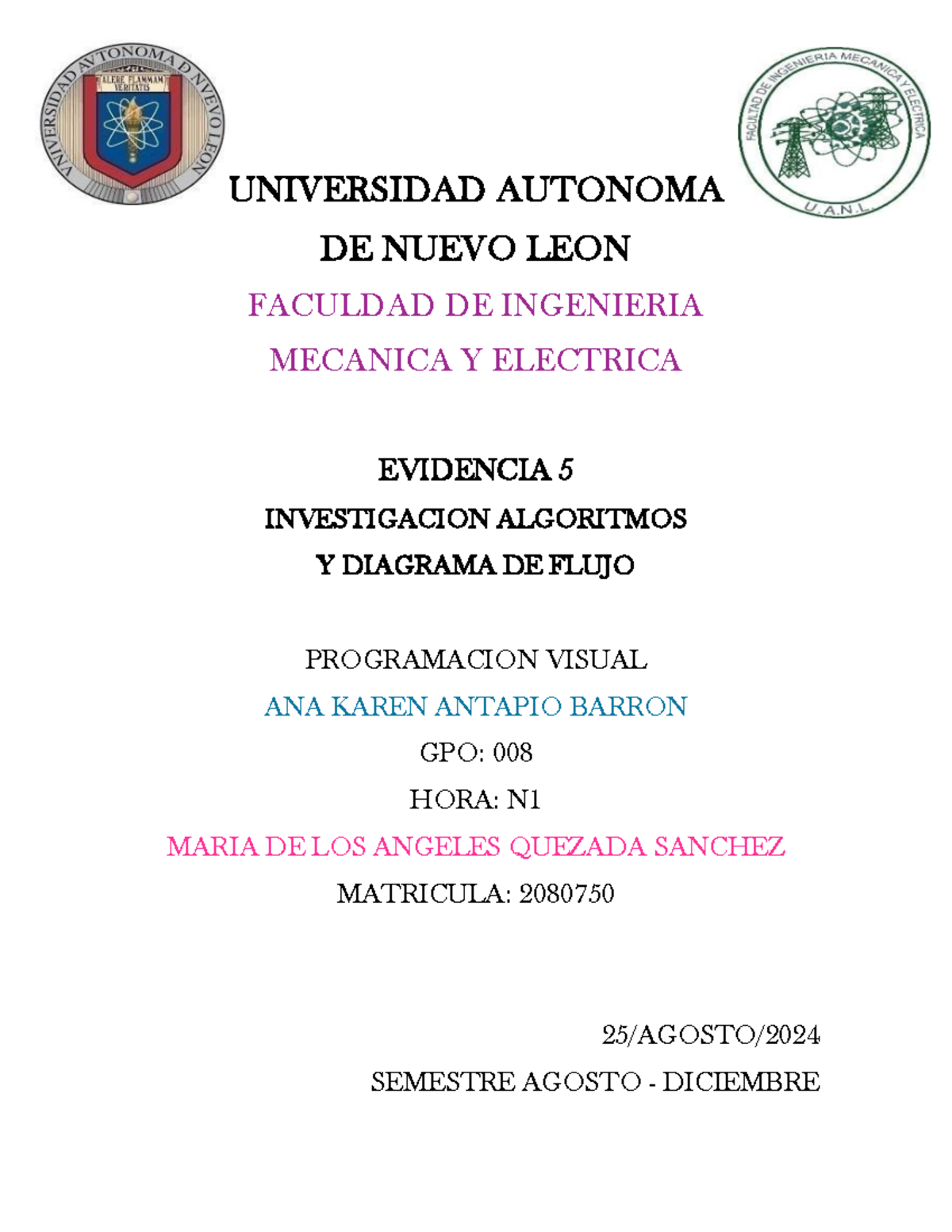 VNIVERSIDAD AVTONOMA D NVEVO LEON
ALERE FLAMMAM VERITATIS

FACULTAD DE INGENIERIA MECANICA Y ELECTRICA
U.A.N.L.

UNIVERSIDAD AUTONOMA DE NUEVO LEON

FACULDAD DE INGENIERIA MECANICA Y ELECTRICA

EVIDENCIA 5

INVESTIGACION ALGORITMOS Y DIAGRAMA DE FLUJO

PROGRAMACION VISUAL

ANA KAREN ANTAPIO BARRON

GPO: 008

HORA: N1

MARIA DE LOS ANGELES QUEZADA SANCHEZ

MATRICULA: 2080750

25/AGOSTO/2024

SEMESTRE AGOSTO - DICIEMBRE